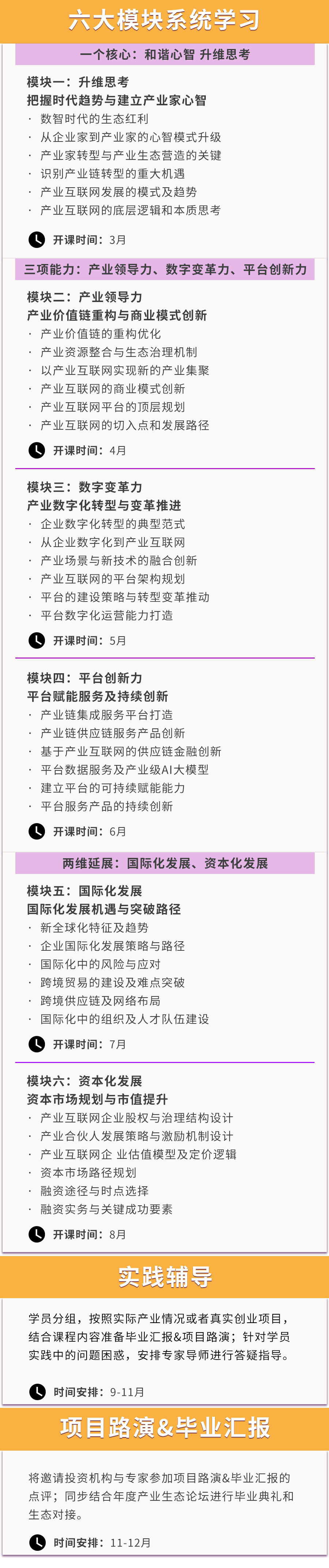 六大模块系统学习

一个核心：和谐心智 升维思考

模块一：升维思考
把握时代趋势与建立产业家心智
· 数智时代的生态红利
· 从企业家到产业家的心智模式升级
· 产业家转型与产业生态营造的关键
· 识别产业链转型的重大机遇
· 产业互联网发展的模式及趋势
· 产业互联网的底层逻辑和本质思考

开课时间：3月

三项能力：产业领导力、数字变革力、平台创新力

模块二：产业领导力
产业价值链重构与商业模式创新
· 产业价值链的重构优化
· 产业资源整合与生态治理机制
· 以产业互联网实现新的产业集聚
· 产业互联网的商业模式创新
· 产业互联网平台的顶层规划
· 产业互联网的切入点和发展路径

开课时间：4月

模块三：数字变革力
产业数字化转型与变革推进
· 企业数字化转型的典型范式
· 从企业数字化到产业互联网
· 产业场景与新技术的融合创新
· 产业互联网的平台架构规划
· 平台的建设策略与转型变革推动
· 平台数字化运营能力打造

开课时间：5月

模块四：平台创新力
平台赋能服务及持续创新
· 产业链集成服务平台打造
· 产业链供应链服务产品创新
· 基于产业互联网的供应链金融创新
· 平台数据服务及产业级AI大模型
· 建立平台的可持续赋能能力
· 平台服务产品的持续创新

开课时间：6月

两维延展：国际化发展、资本化发展

模块五：国际化发展
国际化发展机遇与突破路径
· 新全球化特征及趋势
· 企业国际化发展策略与路径
· 国际化中的风险与应对
· 跨境贸易的建设及难点突破
· 跨境供应链及网络布局
· 国际化中的组织及人才队伍建设

开课时间：7月

模块六：资本化发展
资本市场规划与市值提升
· 产业互联网企业股权与治理结构设计
· 产业合伙人发展策略与激励机制设计
· 产业互联网企 业估值模型及定价逻辑
· 资本市场路径规划
· 融资途径与时点选择
· 融资实务与关键成功要素

开课时间：8月

实践辅导

学员分组，按照实际产业情况或者真实创业项目，结合课程内容准备毕业汇报&项目路演；针对学员实践中的问题困惑，安排专家导师进行答疑指导。

时间安排：9-11月

项目路演&毕业汇报

将邀请投资机构与专家参加项目路演&毕业汇报的点评；同步结合年度产业生态论坛进行毕业典礼和生态对接。

时间安排：11-12月